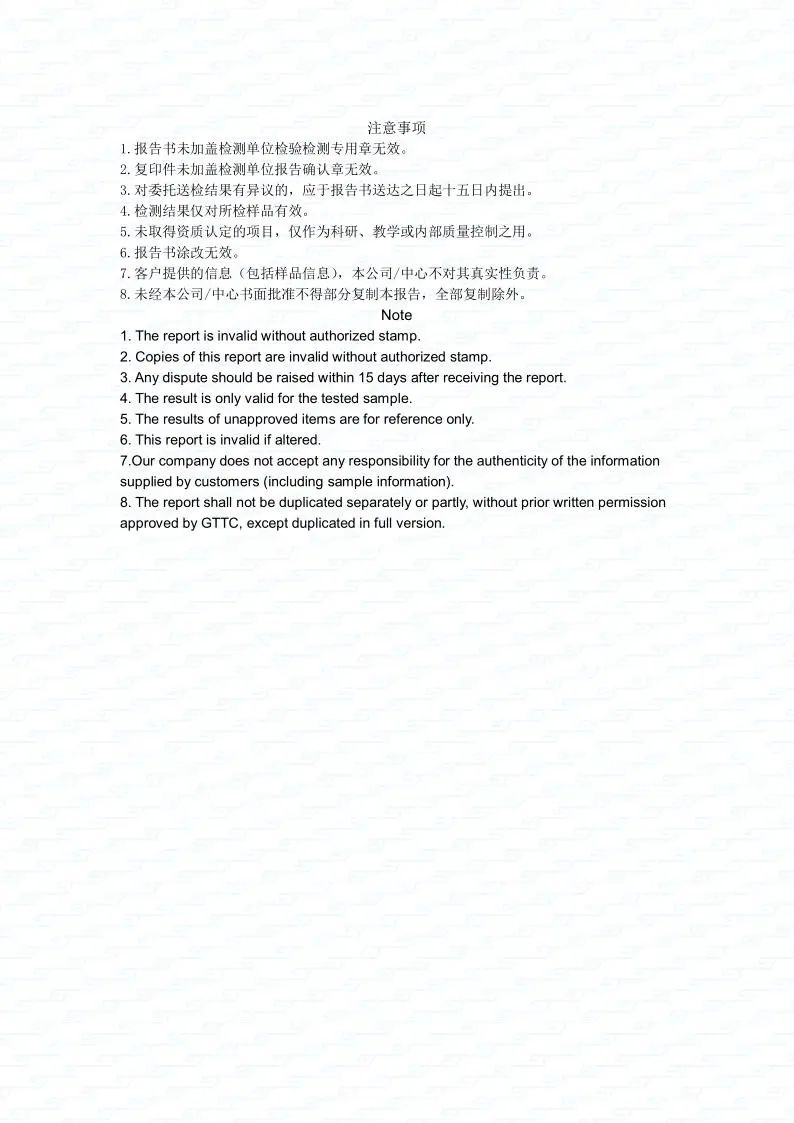 注意事项
1.报告书未加盖检测单位检验检测专用章无效。
2.复印件未加盖检测单位报告确认章无效。
3.对委托送检结果有异议的，应于报告书送达之日起十五日内提出。
4.检测结果仅对所检样品有效。
5.未取得资质认定的项目，仅作为科研、教学或内部质量控制之用。
6.报告书涂改无效。
7.客户提供的信息（包括样品信息），本公司/中心不对其真实性负责。
8.未经本公司/中心书面批准不得部分复制本报告，全部复制除外。
Note
1. The report is invalid without authorized stamp.
2. Copies of this report are invalid without authorized stamp.
3. Any dispute should be raised within 15 days after receiving the report.
4. The result is only valid for the tested sample.
5. The results of unapproved items are for reference only.
6. This report is invalid if altered.
7.Our company does not accept any responsibility for the authenticity of the information supplied by customers (including sample information).
8. The report shall not be duplicated separately or partly, without prior written permission approved by GTTC, except duplicated in full version.